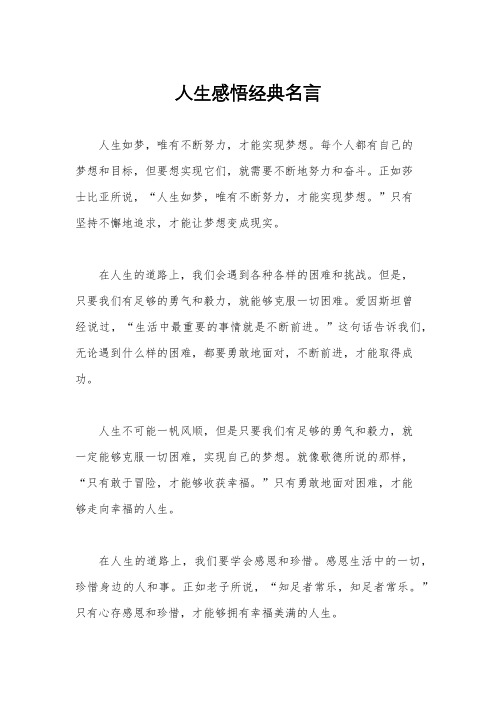 人生感悟经典名言

人生如梦，唯有不断努力，才能实现梦想。每个人都有自己的梦想和目标，但要想实现它们，就需要不断地努力和奋斗。正如莎士比亚所说，“人生如梦，唯有不断努力，才能实现梦想。”只有坚持不懈地追求，才能让梦想变成现实。

在人生的道路上，我们会遇到各种各样的困难和挑战。但是，只要我们有足够的勇气和毅力，就能够克服一切困难。爱因斯坦曾经说过，“生活中最重要的事情就是不断前进。”这句话告诉我们，无论遇到什么样的困难，都要勇敢地面对，不断前进，才能取得成功。

人生不可能一帆风顺，但是只要我们有足够的勇气和毅力，就一定能够克服一切困难，实现自己的梦想。就像歌德所说的那样，“只有敢于冒险，才能够收获幸福。”只有勇敢地面对困难，才能够走向幸福的人生。

在人生的道路上，我们要学会感恩和珍惜。感恩生活中的一切，珍惜身边的人和事。正如老子所说，“知足者常乐，知足者常乐。”只有心存感恩和珍惜，才能够拥有幸福美满的人生。